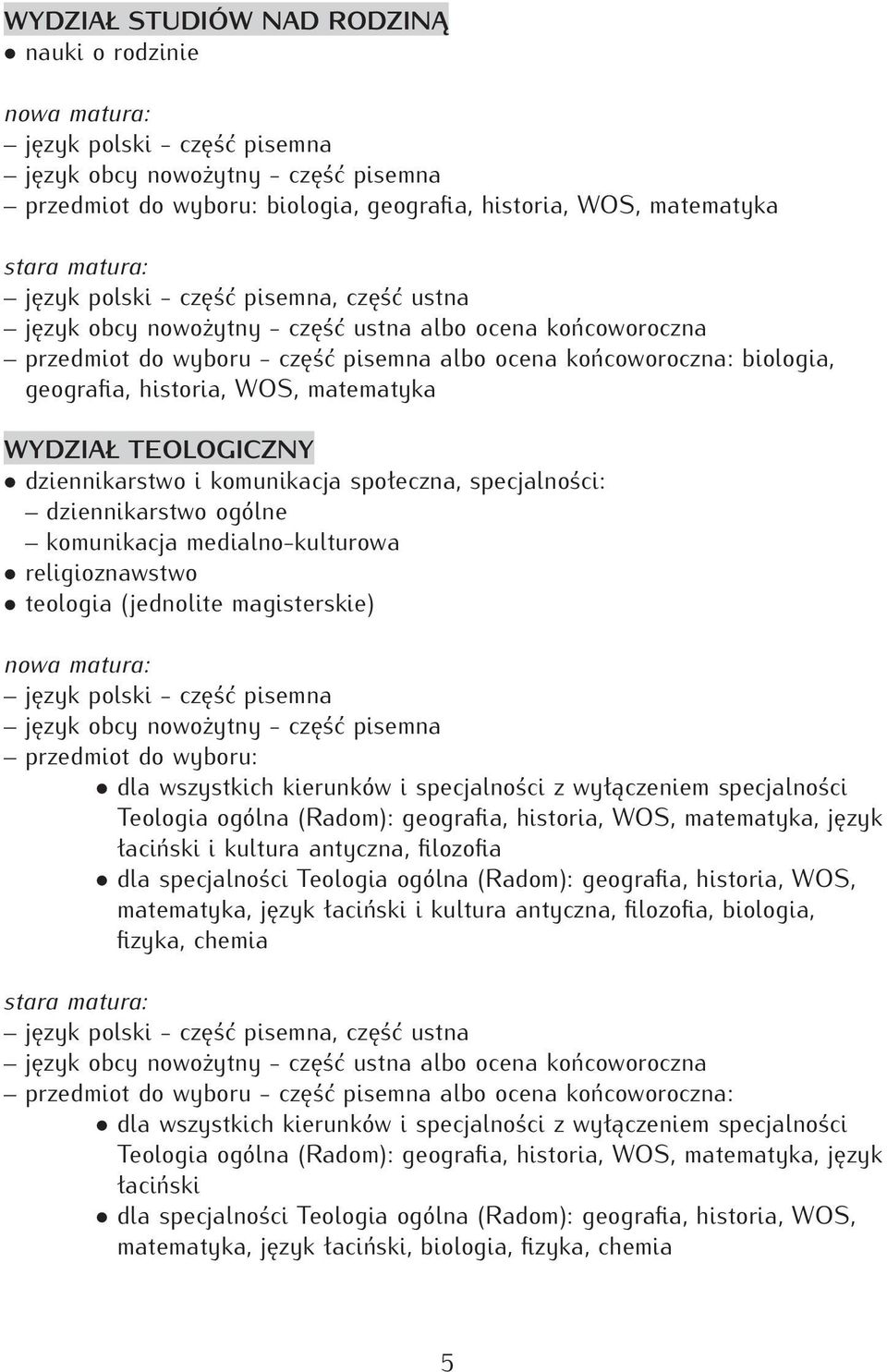 WYDZIAŁ STUDIÓW NAD RODZINĄ
• nauki o rodzinie

nowa matura:
– język polski - część pisemna
– język obcy nowożytny - część pisemna
– przedmiot do wyboru: biologia, geografia, historia, WOS, matematyka

stara matura:
– język polski - część pisemna, część ustna
– język obcy nowożytny - część ustna albo ocena końcoworoczna
– przedmiot do wyboru - część pisemna albo ocena końcoworoczna: biologia, geografia, historia, WOS, matematyka

WYDZIAŁ TEOLOGICZNY
• dziennikarstwo i komunikacja społeczna, specjalności:
– dziennikarstwo ogólne
– komunikacja medialno-kulturowa
• religioznawstwo
• teologia (jednolite magisterskie)

nowa matura:
– język polski - część pisemna
– język obcy nowożytny - część pisemna
– przedmiot do wyboru:
• dla wszystkich kierunków i specjalności z wyłączeniem specjalności Teologia ogólna (Radom): geografia, historia, WOS, matematyka, język łaciński i kultura antyczna, filozofia
• dla specjalności Teologia ogólna (Radom): geografia, historia, WOS, matematyka, język łaciński i kultura antyczna, filozofia, biologia, fizyka, chemia

stara matura:
– język polski - część pisemna, część ustna
– język obcy nowożytny - część ustna albo ocena końcoworoczna
– przedmiot do wyboru - część pisemna albo ocena końcoworoczna:
• dla wszystkich kierunków i specjalności z wyłączeniem specjalności Teologia ogólna (Radom): geografia, historia, WOS, matematyka, język łaciński
• dla specjalności Teologia ogólna (Radom): geografia, historia, WOS, matematyka, język łaciński, biologia, fizyka, chemia

5